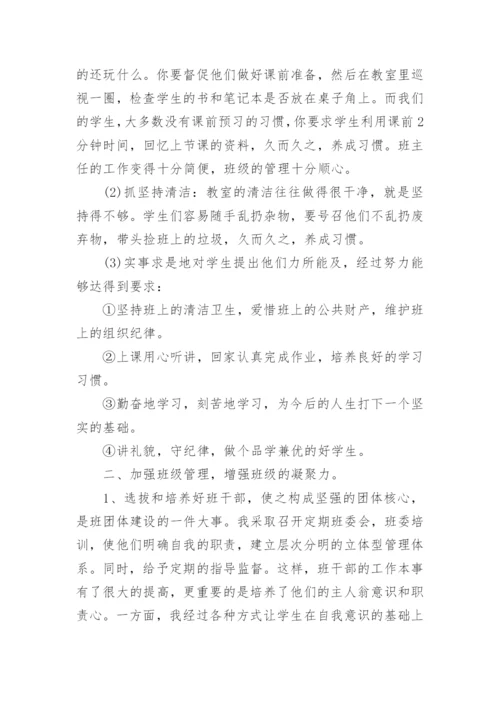 的还玩什么。你要督促他们做好课前准备，然后在教室里巡视一圈，检查学生的书和笔记本是否放在桌子角上。而我们的学生，大多数没有课前预习的习惯，你要求学生利用课前2分钟时间，回忆上节课的资料，久而久之，养成习惯。班主任的工作变得十分简便，班级的管理十分顺心。

(2)抓坚持清洁：教室的清洁往往做得很干净，就是坚持得不够。学生们容易随手乱扔杂物，要号召他们不乱扔废弃物，带头捡班上的垃圾，久而久之，养成习惯。

(3)实事求是地对学生提出他们力所能及，经过努力能够达得到要求：

①坚持班上的清洁卫生，爱惜班上的公共财产，维护班上的组织纪律。

②上课用心听讲，回家认真完成作业，培养良好的学习习惯。

③勤奋地学习，刻苦地学习，为今后的人生打下一个坚实的基础。

④讲礼貌，守纪律，做个品学兼优的好学生。

二、加强班级管理，增强班级的凝聚力。

1、选拔和培养好班干部，使之构成坚强的团体核心，是班团体建设的一件大事。我采取召开定期班委会，班委培训，使他们明确自我的职责，建立层次分明的立体型管理体系。同时，给予定期的指导监督。这样，班干部的工作本事有了很大的提高，更重要的是培养了他们的主人翁意识和职责心。一方面，我经过各种方式让学生在自我意识的基础上